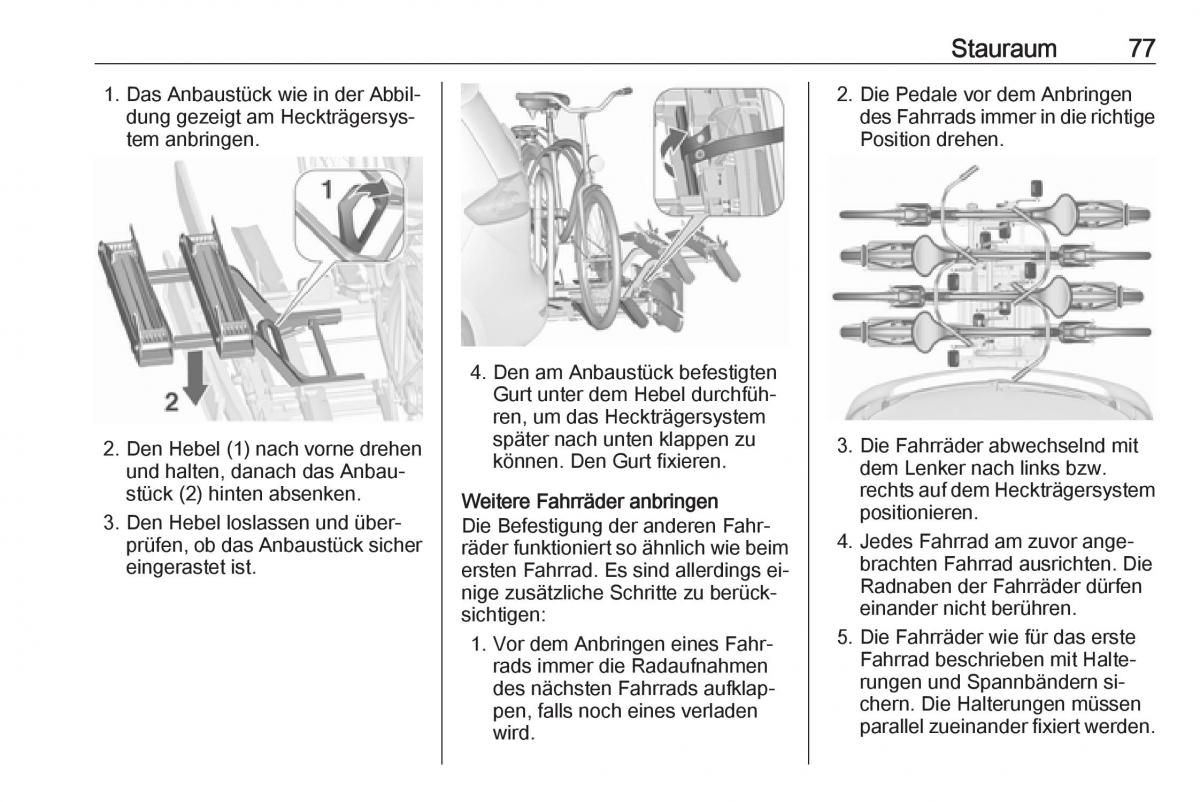 Stauraum 77

1. Das Anbaustück wie in der Abbildung gezeigt am Heckträgersystem anbringen.

1

2

2. Den Hebel (1) nach vorne drehen und halten, danach das Anbaustück (2) hinten absenken.

3. Den Hebel loslassen und überprüfen, ob das Anbaustück sicher eingerastet ist.

4. Den am Anbaustück befestigten Gurt unter dem Hebel durchführen, um das Heckträgersystem später nach unten klappen zu können. Den Gurt fixieren.

Weitere Fahrräder anbringen
Die Befestigung der anderen Fahrräder funktioniert so ähnlich wie beim ersten Fahrrad. Es sind allerdings einige zusätzliche Schritte zu berücksichtigen:

1. Vor dem Anbringen eines Fahrrads immer die Radaufnahmen des nächsten Fahrrads aufklappen, falls noch eines verladen wird.

2. Die Pedale vor dem Anbringen des Fahrrads immer in die richtige Position drehen.

3. Die Fahrräder abwechselnd mit dem Lenker nach links bzw. rechts auf dem Heckträgersystem positionieren.

4. Jedes Fahrrad am zuvor angebrachten Fahrrad ausrichten. Die Radnaben der Fahrräder dürfen einander nicht berühren.

5. Die Fahrräder wie für das erste Fahrrad beschrieben mit Halterungen und Spannbändern sichern. Die Halterungen müssen parallel zueinander fixiert werden.